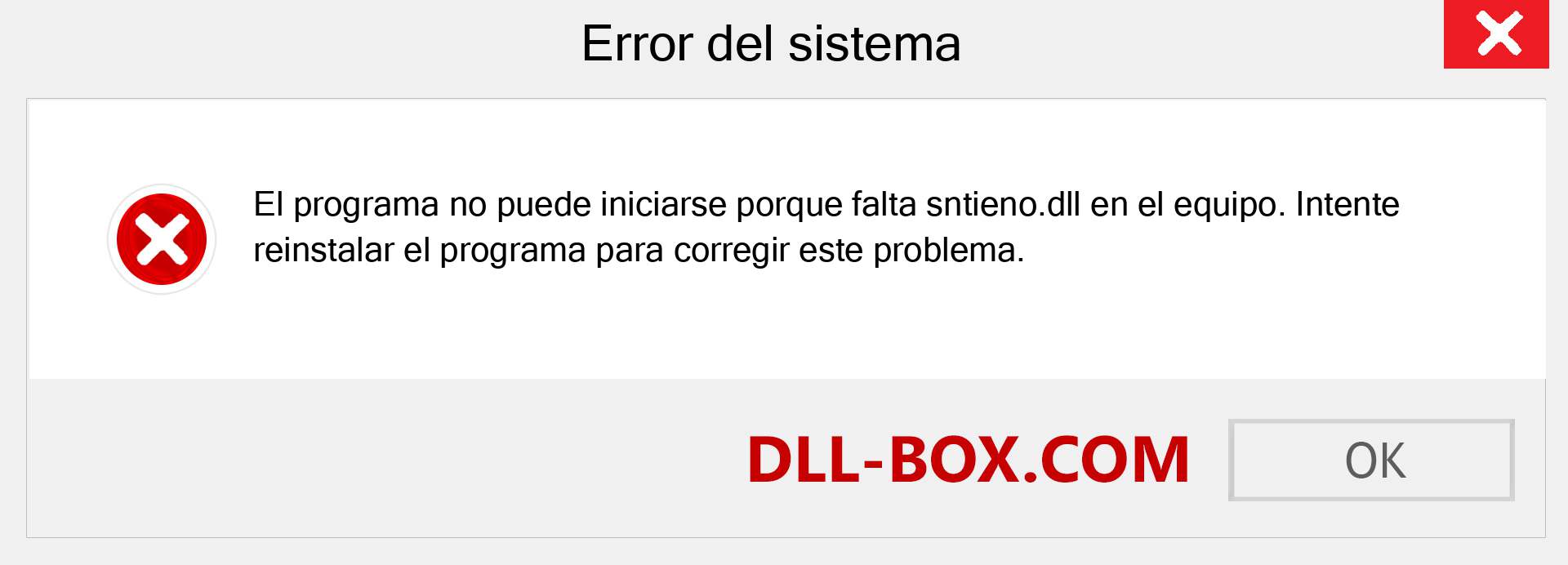 Error del sistema

El programa no puede iniciarse porque falta sntieno.dll en el equipo. Intente reinstalar el programa para corregir este problema.

DLL-BOX.COM

OK